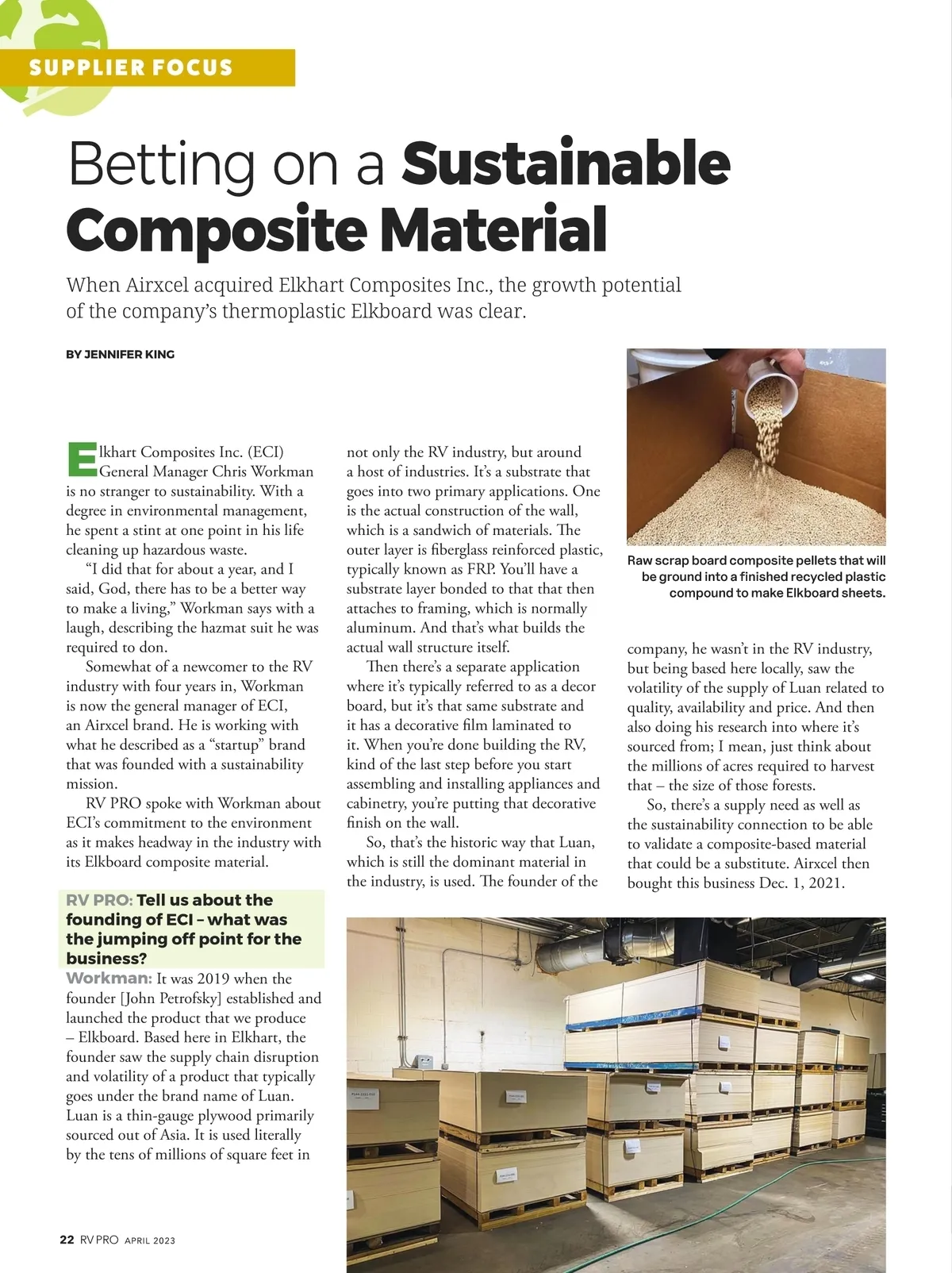 SUPPLIER FOCUS

Betting on a Sustainable Composite Material

When Airxcel acquired Elkhart Composites Inc., the growth potential of the company's thermoplastic Elkboard was clear.

BY JENNIFER KING

Elkhart Composites Inc. (ECI) General Manager Chris Workman is no stranger to sustainability. With a degree in environmental management, he spent a stint at one point in his life cleaning up hazardous waste.

"I did that for about a year, and I said, God, there has to be a better way to make a living," Workman says with a laugh, describing the hazmat suit he was required to don.

Somewhat of a newcomer to the RV industry with four years in, Workman is now the general manager of ECI, an Airxcel brand. He is working with what he described as a "startup" brand that was founded with a sustainability mission.

RV PRO spoke with Workman about ECI's commitment to the environment as it makes headway in the industry with its Elkboard composite material.

RV PRO: Tell us about the founding of ECI – what was the jumping off point for the business?

Workman: It was 2019 when the founder [John Petrofsky] established and launched the product that we produce – Elkboard. Based here in Elkhart, the founder saw the supply chain disruption and volatility of a product that typically goes under the brand name of Luan. Luan is a thin-gauge plywood primarily sourced out of Asia. It is used literally by the tens of millions of square feet in not only the RV industry, but around a host of industries. It's a substrate that goes into two primary applications. One is the actual construction of the wall, which is a sandwich of materials. The outer layer is fiberglass reinforced plastic, typically known as FRP. You'll have a substrate layer bonded to that that then attaches to framing, which is normally aluminum. And that's what builds the actual wall structure itself.

Then there's a separate application where it's typically referred to as a decor board, but it's that same substrate and it has a decorative film laminated to it. When you're done building the RV, kind of the last step before you start assembling and installing appliances and cabinetry, you're putting that decorative finish on the wall.

So, that's the historic way that Luan, which is still the dominant material in the industry, is used. The founder of the company, he wasn't in the RV industry, but being based here locally, saw the volatility of the supply of Luan related to quality, availability and price. And then also doing his research into where it's sourced from; I mean, just think about the millions of acres required to harvest that – the size of those forests.

So, there's a supply need as well as the sustainability connection to be able to validate a composite-based material that could be a substitute. Airxcel then bought this business Dec. 1, 2021.

Raw scrap board composite pellets that will be ground into a finished recycled plastic compound to make Elkboard sheets.

22 RV PRO APRIL 2023